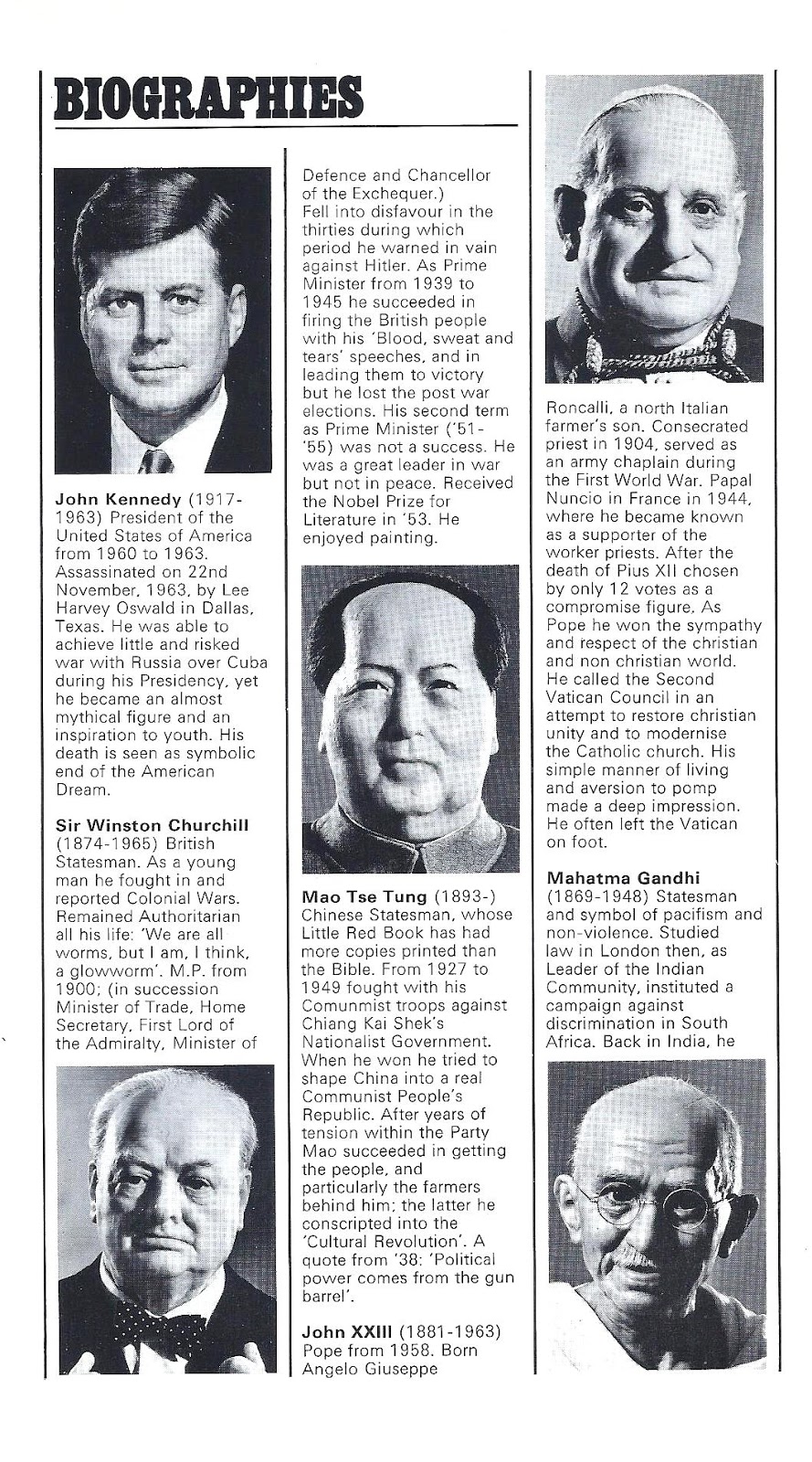 BIOGRAPHIES

John Kennedy (1917-1963) President of the United States of America from 1960 to 1963. Assassinated on 22nd November, 1963, by Lee Harvey Oswald in Dallas, Texas. He was able to achieve little and risked war with Russia over Cuba during his Presidency, yet he became an almost mythical figure and an inspiration to youth. His death is seen as symbolic end of the American Dream.

Sir Winston Churchill (1874-1965) British Statesman. As a young man he fought in and reported Colonial Wars. Remained Authoritarian all his life: 'We are all worms, but I am, I think, a glowworm'. M.P. from 1900; (in succession Minister of Trade, Home Secretary, First Lord of the Admiralty, Minister of Defence and Chancellor of the Exchequer.) Fell into disfavour in the thirties during which period he warned in vain against Hitler. As Prime Minister from 1939 to 1945 he succeeded in firing the British people with his 'Blood, sweat and tears' speeches, and in leading them to victory but he lost the post war elections. His second term as Prime Minister ('51-'55) was not a success. He was a great leader in war but not in peace. Received the Nobel Prize for Literature in '53. He enjoyed painting.

Mao Tse Tung (1893-) Chinese Statesman, whose Little Red Book has had more copies printed than the Bible. From 1927 to 1949 fought with his Comunmist troops against Chiang Kai Shek's Nationalist Government. When he won he tried to shape China into a real Communist People's Republic. After years of tension within the Party Mao succeeded in getting the people, and particularly the farmers behind him; the latter he conscripted into the 'Cultural Revolution'. A quote from '38: 'Political power comes from the gun barrel'.

John XXIII (1881-1963) Pope from 1958. Born Angelo Giuseppe Roncalli, a north Italian farmer's son. Consecrated priest in 1904, served as an army chaplain during the First World War. Papal Nuncio in France in 1944, where he became known as a supporter of the worker priests. After the death of Pius XII chosen by only 12 votes as a compromise figure. As Pope he won the sympathy and respect of the christian and non christian world. He called the Second Vatican Council in an attempt to restore christian unity and to modernise the Catholic church. His simple manner of living and aversion to pomp made a deep impression. He often left the Vatican on foot.

Mahatma Gandhi (1869-1948) Statesman and symbol of pacifism and non-violence. Studied law in London then, as Leader of the Indian Community, instituted a campaign against discrimination in South Africa. Back in India, he